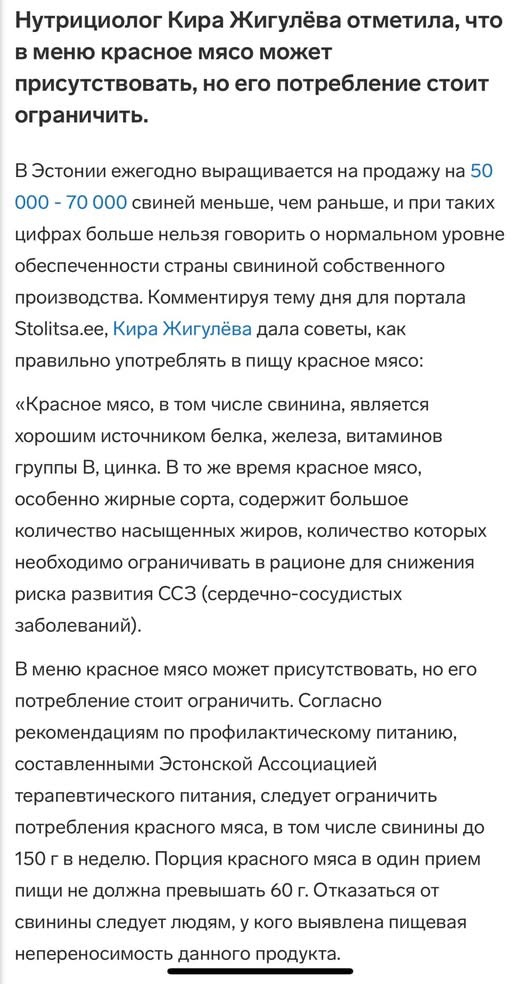 Нутрициолог Кира Жигулёва отметила, что в меню красное мясо может присутствовать, но его потребление стоит ограничить.

В Эстонии ежегодно выращивается на продажу на 50 000 - 70 000 свиней меньше, чем раньше, и при таких цифрах больше нельзя говорить о нормальном уровне обеспеченности страны свининой собственного производства. Комментируя тему дня для портала Stolitsa.ee, Кира Жигулёва дала советы, как правильно употреблять в пищу красное мясо:

«Красное мясо, в том числе свинина, является хорошим источником белка, железа, витаминов группы В, цинка. В то же время красное мясо, особенно жирные сорта, содержит большое количество насыщенных жиров, количество которых необходимо ограничивать в рационе для снижения риска развития ССЗ (сердечно-сосудистых заболеваний).

В меню красное мясо может присутствовать, но его потребление стоит ограничить. Согласно рекомендациям по профилактическому питанию, составленными Эстонской Ассоциацией терапевтического питания, следует ограничить потребления красного мяса, в том числе свинины до 150 г в неделю. Порция красного мяса в один прием пищи не должна превышать 60 г. Отказаться от свинины следует людям, у кого выявлена пищевая непереносимость данного продукта.